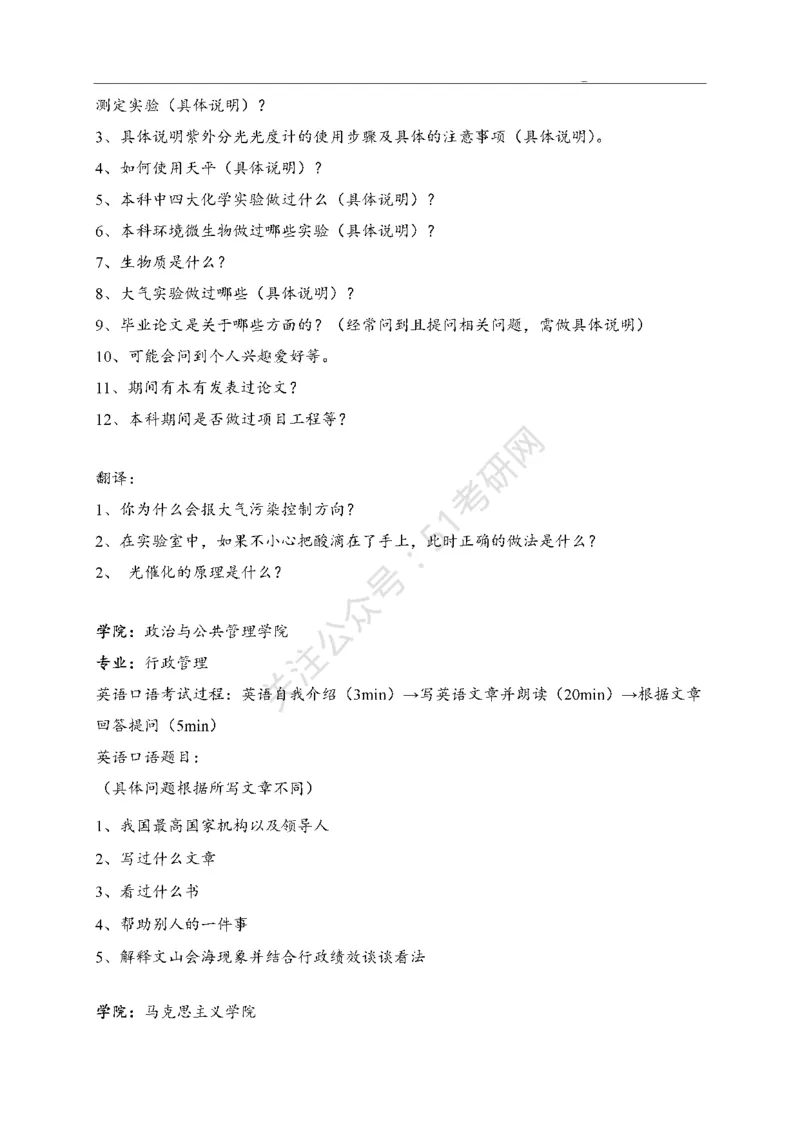 测定实验（具体说明）？

3、具体说明紫外分光光度计的使用步骤及具体的注意事项（具体说明）。

4、如何使用天平（具体说明）？

5、本科中四大化学实验做过什么（具体说明）？

6、本科环境微生物做过哪些实验（具体说明）？

7、生物质是什么？

8、大气实验做过哪些（具体说明）？

9、毕业论文是关于哪些方面的？（经常问到且提问相关问题，需做具体说明）

10、可能会问到个人兴趣爱好等。

11、期间有木有发表过论文？

12、本科期间是否做过项目工程等？

翻译：

1、你为什么会报大气污染控制方向？

2、在实验室中，如果不小心把酸滴在了手上，此时正确的做法是什么？

2、 光催化的原理是什么？

学院：政治与公共管理学院

专业：行政管理

英语口语考试过程：英语自我介绍（3min）→写英语文章并朗读（20min）→根据文章回答提问（5min）

英语口语题目：

（具体问题根据所写文章不同）

1、我国最高国家机构以及领导人

2、写过什么文章

3、看过什么书

4、帮助别人的一件事

5、解释文山会海现象并结合行政绩效谈谈看法

学院：马克思主义学院

关注公众号：51考研网